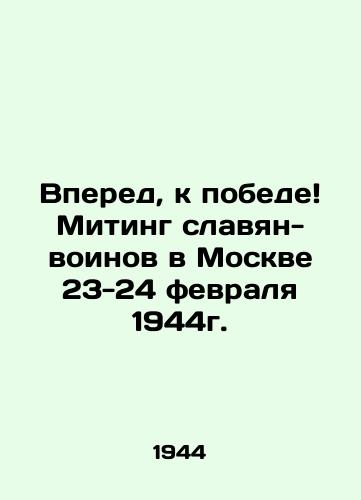 Вперед, к победе! Митинг славян-воинов в Москве 23-24 февраля 1944г.

1944